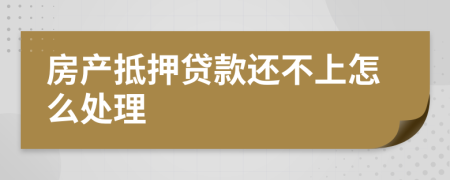 房产抵押贷款还不上怎么处理